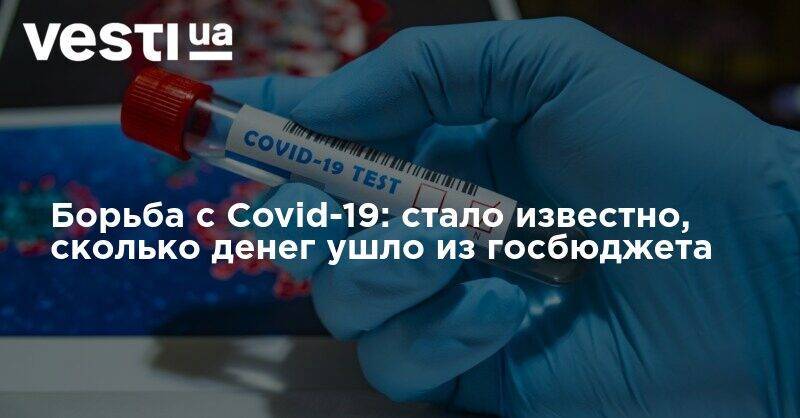 vesti ua

COVID-19 TEST

Борьба с Covid-19: стало известно, сколько денег ушло из госбюджета